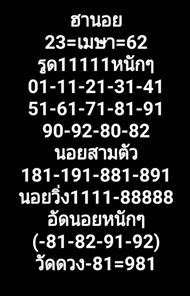 ฮานอย
23=เมษา=62
รูด11111หนักๆ
01-11-21-31-41
51-61-71-81-91
90-92-80-82
นอยสามตัว
181-191-881-891
นอยวิ่ง1111-88888
อัดนอยหนักๆ
(-81-82-91-92)
วัดดวง-81=981